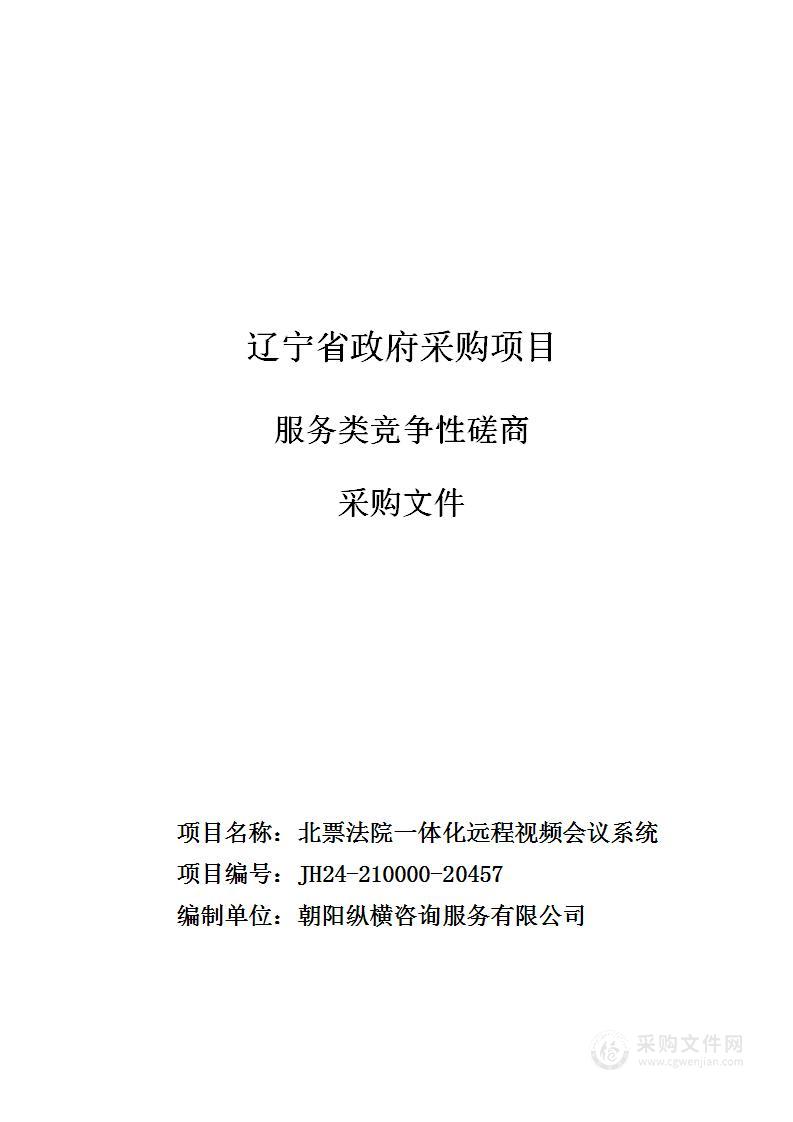 辽宁省政府采购项目

服务类竞争性磋商

采购文件

项目名称：北票法院一体化远程视频会议系统

项目编号：JH24-210000-20457

编制单位：朝阳纵横咨询服务有限公司

采购文件网
www.cgwenjian.com